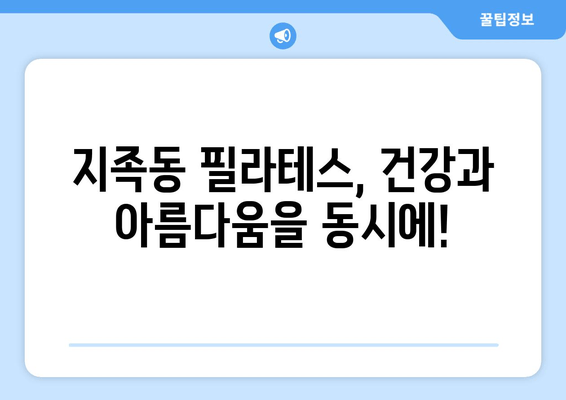 꿀팁정보

지족동 필라테스, 건강과 아름다움을 동시에!